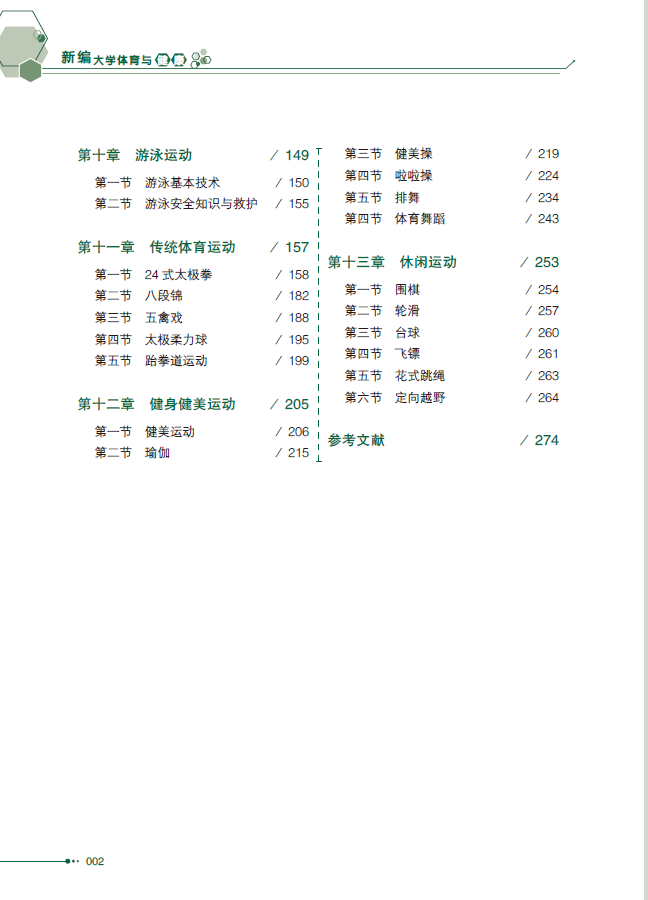 新编大学体育与健康

第十章　游泳运动　/ 149

第一节　游泳基本技术　/ 150
第二节　游泳安全知识与救护　/ 155

第十一章　传统体育运动　/ 157

第一节　24 式太极拳　/ 158
第二节　八段锦　/ 182
第三节　五禽戏　/ 188
第四节　太极柔力球　/ 195
第五节　跆拳道运动　/ 199

第十二章　健身健美运动　/ 205

第一节　健美运动　/ 206
第二节　瑜伽　/ 215
第三节　健美操　/ 219
第四节　啦啦操　/ 224
第五节　排舞　/ 234
第四节　体育舞蹈　/ 243

第十三章　休闲运动　/ 253

第一节　围棋　/ 254
第二节　轮滑　/ 257
第三节　台球　/ 260
第四节　飞镖　/ 261
第五节　花式跳绳　/ 263
第六节　定向越野　/ 264

参考文献　/ 274

002